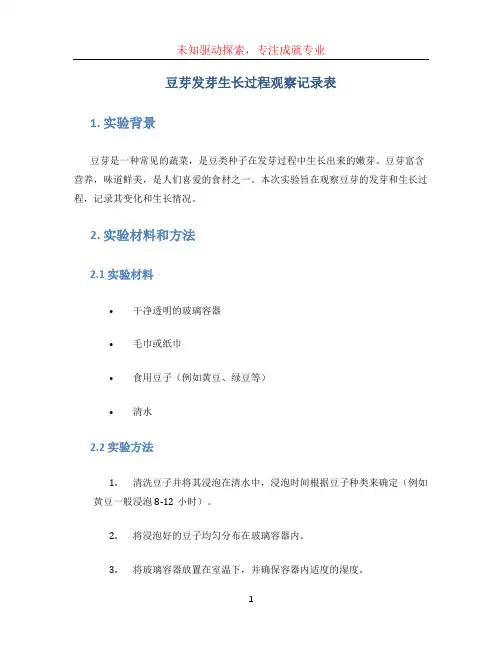 未知驱动探索，专注成就专业

豆芽发芽生长过程观察记录表

1. 实验背景

豆芽是一种常见的蔬菜，是豆类种子在发芽过程中生长出来的嫩芽。豆芽富含营养，味道鲜美，是人们喜爱的食材之一。本次实验旨在观察豆芽的发芽和生长过程，记录其变化和生长情况。

2. 实验材料和方法

2.1 实验材料

• 干净透明的玻璃容器

• 毛巾或纸巾

• 食用豆子（例如黄豆、绿豆等）

• 清水

2.2 实验方法

1. 清洗豆子并将其浸泡在清水中，浸泡时间根据豆子种类来确定（例如黄豆一般浸泡 8-12 小时）。

2. 将浸泡好的豆子均匀分布在玻璃容器内。

3. 将玻璃容器放置在室温下，并确保容器内适度的湿度。

1